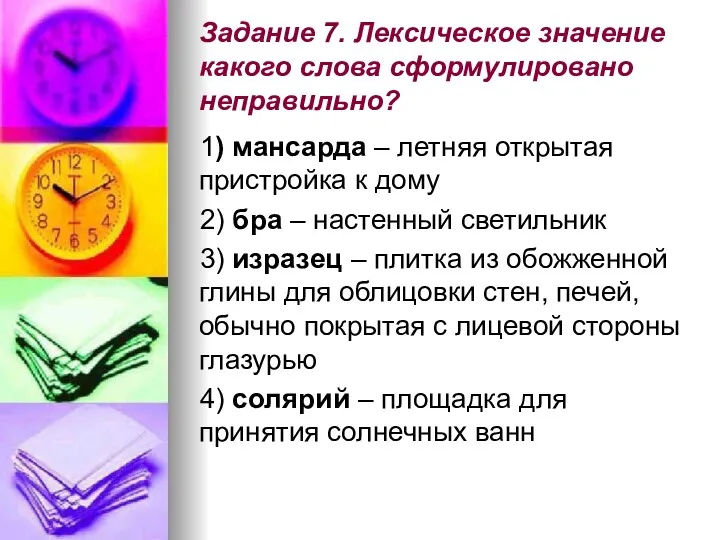 Задание 7. Лексическое значение какого слова сформулировано неправильно?

1) мансарда – летняя открытая пристройка к дому

2) бра – настенный светильник

3) изразец – плитка из обожженной глины для облицовки стен, печей, обычно покрытая с лицевой стороны глазурью

4) солярий – площадка для принятия солнечных ванн